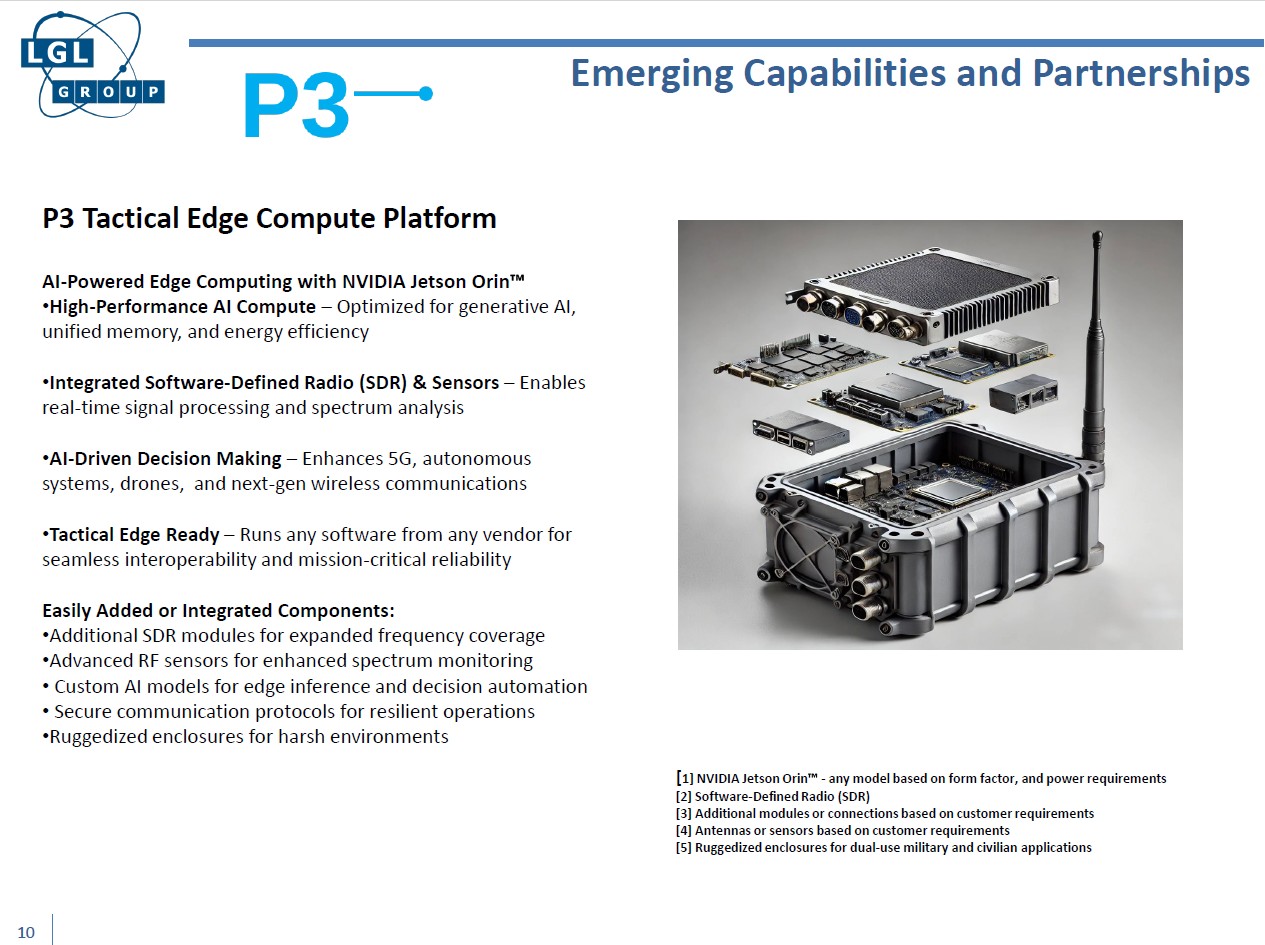 LGL GROUP

P3

Emerging Capabilities and Partnerships

P3 Tactical Edge Compute Platform

AI-Powered Edge Computing with NVIDIA Jetson Orin™
•High-Performance AI Compute – Optimized for generative AI, unified memory, and energy efficiency

•Integrated Software-Defined Radio (SDR) & Sensors – Enables real-time signal processing and spectrum analysis

•AI-Driven Decision Making – Enhances 5G, autonomous systems, drones, and next-gen wireless communications

•Tactical Edge Ready – Runs any software from any vendor for seamless interoperability and mission-critical reliability

Easily Added or Integrated Components:
•Additional SDR modules for expanded frequency coverage
•Advanced RF sensors for enhanced spectrum monitoring
• Custom AI models for edge inference and decision automation
• Secure communication protocols for resilient operations
•Ruggedized enclosures for harsh environments

[1] NVIDIA Jetson Orin™ - any model based on form factor, and power requirements
[2] Software-Defined Radio (SDR)
[3] Additional modules or connections based on customer requirements
[4] Antennas or sensors based on customer requirements
[5] Ruggedized enclosures for dual-use military and civilian applications

10